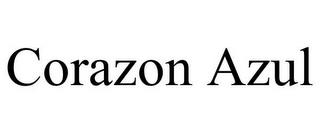 Corazon Azul